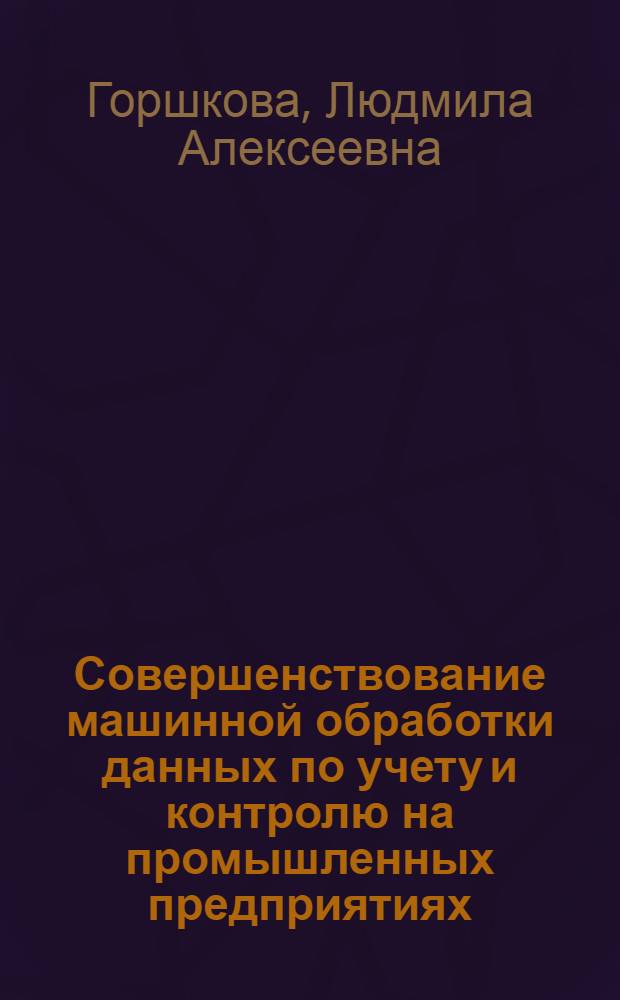 Горшкова, Людмила Алексеевна

Совершенствование машинной обработки данных по учету и контролю на промышленных предприятиях